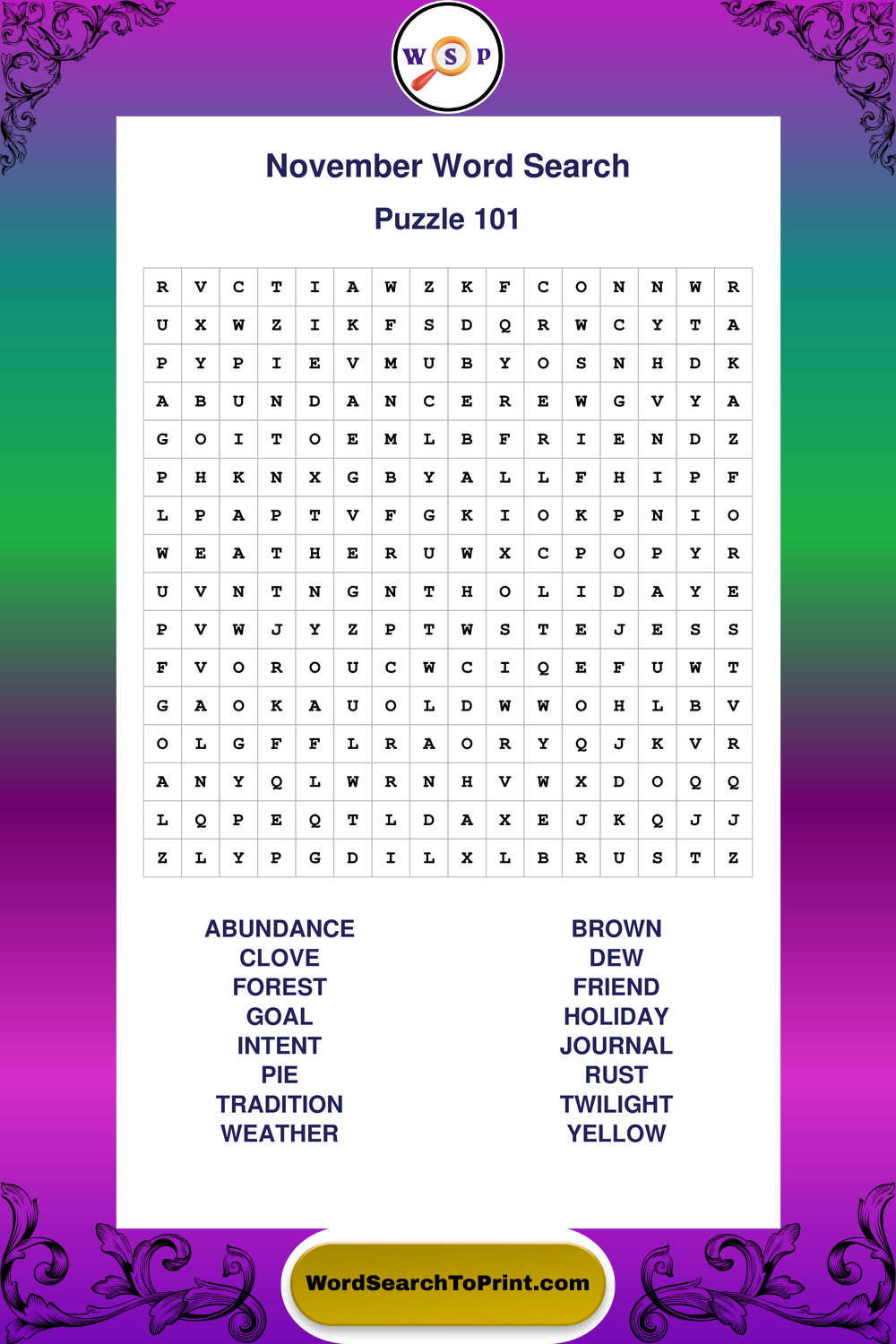 W S P

November Word Search

Puzzle 101

| R | V | C | T | I | A | W | Z | K | F | C | O | N | N | W | R |
|---|---|---|---|---|---|---|---|---|---|---|---|---|---|---|---|
| U | X | W | Z | I | K | F | S | D | Q | R | W | C | Y | T | A |
| P | Y | P | I | E | V | M | U | B | Y | O | S | N | H | D | K |
| A | B | U | N | D | A | N | C | E | R | E | W | G | V | Y | A |
| G | O | I | T | O | E | M | L | B | F | R | I | E | N | D | Z |
| P | H | K | N | X | G | B | Y | A | L | L | F | H | I | P | F |
| L | P | A | P | T | V | F | G | K | I | O | K | P | N | I | O |
| W | E | A | T | H | E | R | U | W | X | C | P | O | P | Y | R |
| U | V | N | T | N | G | N | T | H | O | L | I | D | A | Y | E |
| P | V | W | J | Y | Z | P | T | W | S | T | E | J | E | S | S |
| F | V | O | R | O | U | C | W | C | I | Q | E | F | U | W | T |
| G | A | O | K | A | U | O | L | D | W | W | O | H | L | B | V |
| O | L | G | F | F | L | R | A | O | R | Y | Q | J | K | V | R |
| A | N | Y | Q | L | W | R | N | H | V | W | X | D | O | Q | Q |
| L | Q | P | E | Q | T | L | D | A | X | E | J | K | Q | J | J |
| Z | L | Y | P | G | D | I | L | X | L | B | R | U | S | T | Z |

ABUNDANCE
CLOVE
FOREST
GOAL
INTENT
PIE
TRADITION
WEATHER

BROWN
DEW
FRIEND
HOLIDAY
JOURNAL
RUST
TWILIGHT
YELLOW

WordSearchToPrint.com